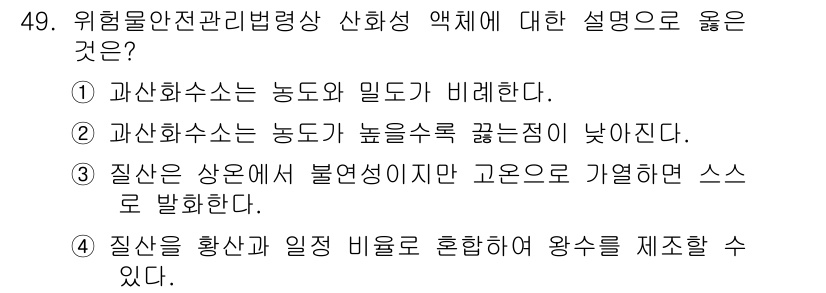 49. 위험물안전관리법령상 산화성 액체에 대한 설명으로 옳은 것은?

① 과산화수소는 농도와 밀도가 비례한다.

② 과산화수소는 농도가 높을수록 끓는점이 낮아진다.

③ 질산은 상온에서 불연성이지만 고온으로 가열하면 스스로 발화한다.

④ 질산을 황산과 일정 비율로 혼합하여 왕수를 제조할 수 있다.